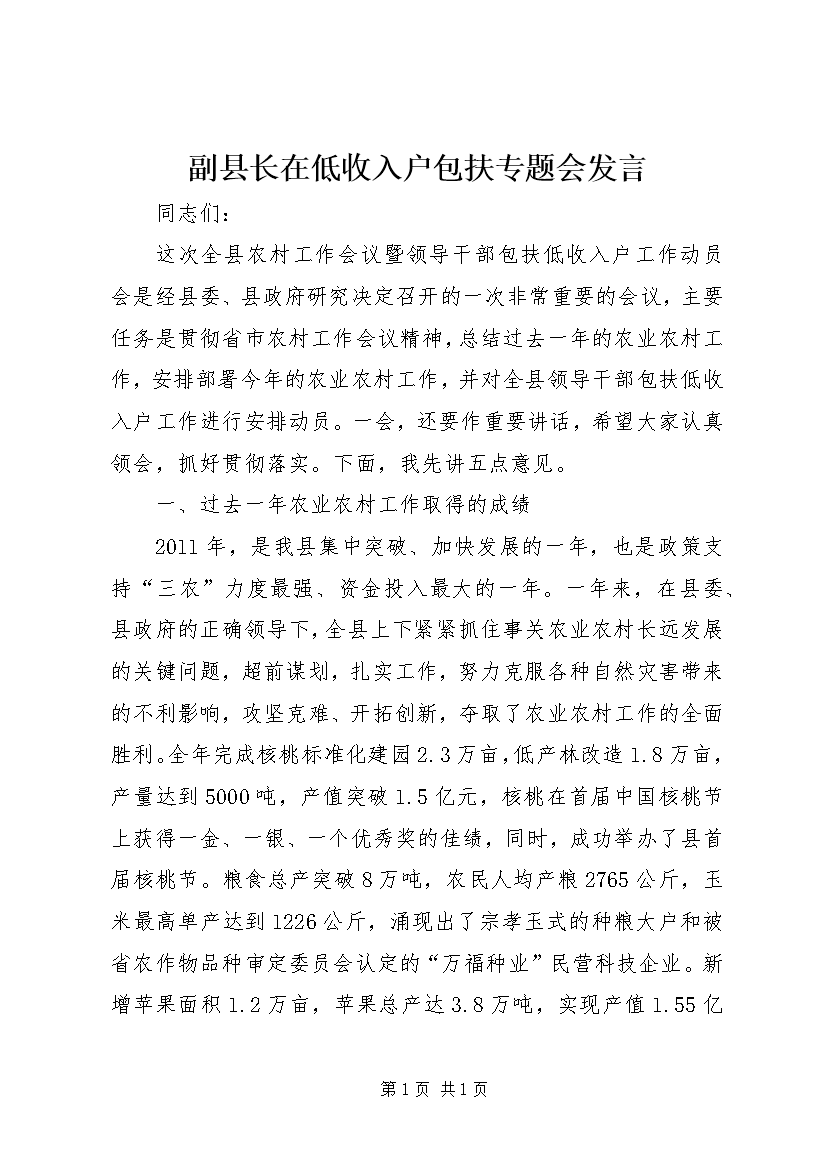 副县长在低收入户包扶专题会发言

同志们：

这次全县农村工作会议暨领导干部包扶低收入户工作动员会是经县委、县政府研究决定召开的一次非常重要的会议，主要任务是贯彻省市农村工作会议精神，总结过去一年的农业农村工作，安排部署今年的农业农村工作，并对全县领导干部包扶低收入户工作进行安排动员。一会，还要作重要讲话，希望大家认真领会，抓好贯彻落实。下面，我先讲五点意见。

一、过去一年农业农村工作取得的成绩

2011年，是我县集中突破、加快发展的一年，也是政策支持“三农”力度最强、资金投入最大的一年。一年来，在县委、县政府的正确领导下，全县上下紧紧抓住事关农业农村长远发展的关键问题，超前谋划，扎实工作，努力克服各种自然灾害带来的不利影响，攻坚克难、开拓创新，夺取了农业农村工作的全面胜利。全年完成核桃标准化建园2.3万亩，低产林改造1.8万亩，产量达到5000吨，产值突破1.5亿元，核桃在首届中国核桃节上获得一金、一银、一个优秀奖的佳绩，同时，成功举办了县首届核桃节。粮食总产突破8万吨，农民人均产粮2765公斤，玉米最高单产达到1226公斤，涌现出了宗孝玉式的种粮大户和被省农作物品种审定委员会认定的“万福种业”民营科技企业。新增苹果面积1.2万亩，苹果总产达3.8万吨，实现产值1.55亿

第1页 共1页